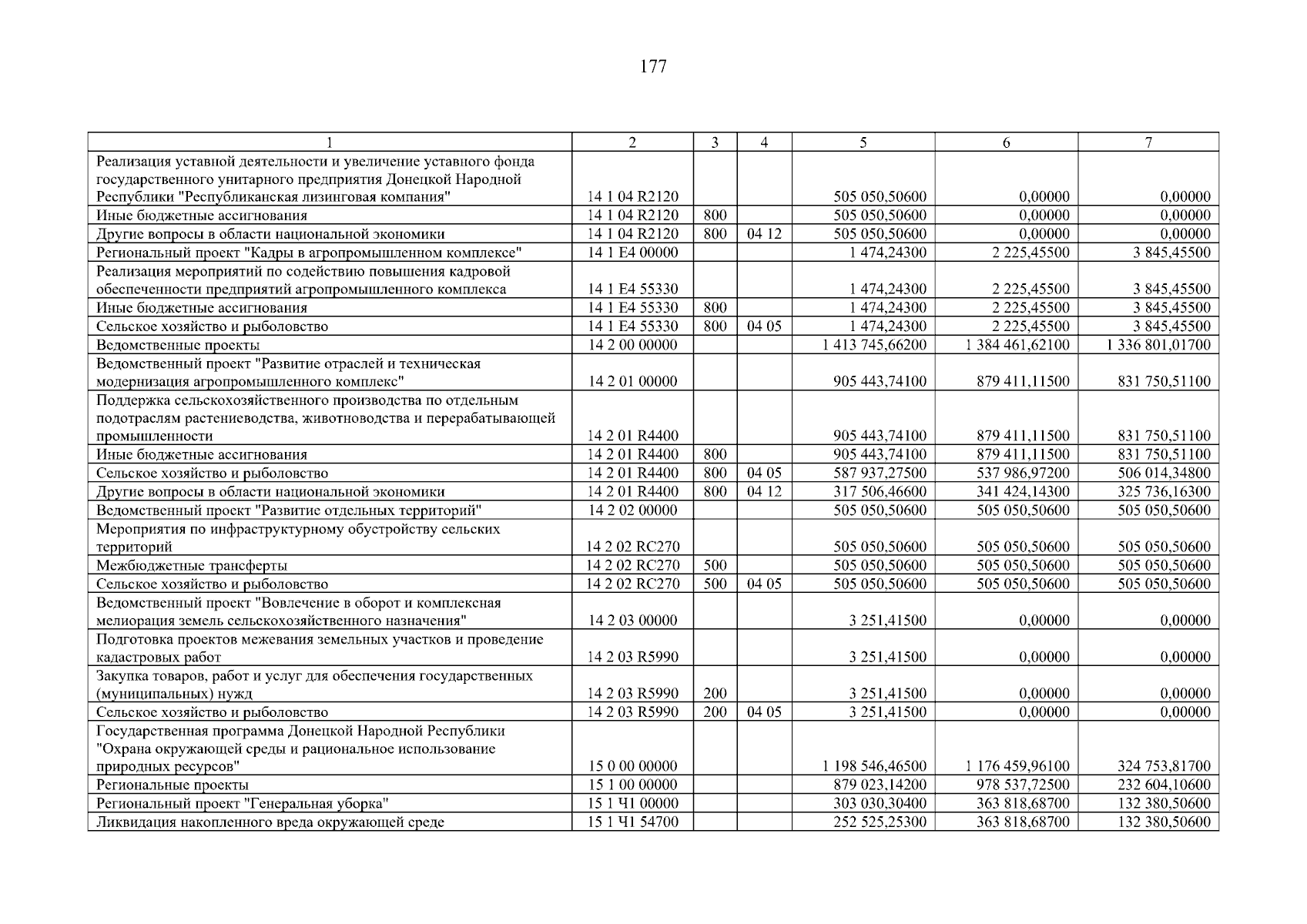 177

| 1 | 2 | 3 | 4 | 5 | 6 | 7 |
|---|---|---|---|---|---|---|
| Реализация уставной деятельности и увеличение уставного фонда государственного унитарного предприятия Донецкой Народной Республики "Республиканская лизинговая компания" | 14 1 04 R2120 | | | 505 050,50600 | 0,00000 | 0,00000 |
| Иные бюджетные ассигнования | 14 1 04 R2120 | 800 | | 505 050,50600 | 0,00000 | 0,00000 |
| Другие вопросы в области национальной экономики | 14 1 04 R2120 | 800 | 04 12 | 505 050,50600 | 0,00000 | 0,00000 |
| Региональный проект "Кадры в агропромышленном комплексе" | 14 1 E4 00000 | | | 1 474,24300 | 2 225,45500 | 3 845,45500 |
| Реализация мероприятий по содействию повышения кадровой обеспеченности предприятий агропромышленного комплекса | 14 1 E4 55330 | | | 1 474,24300 | 2 225,45500 | 3 845,45500 |
| Иные бюджетные ассигнования | 14 1 E4 55330 | 800 | | 1 474,24300 | 2 225,45500 | 3 845,45500 |
| Сельское хозяйство и рыболовство | 14 1 E4 55330 | 800 | 04 05 | 1 474,24300 | 2 225,45500 | 3 845,45500 |
| Ведомственные проекты | 14 2 00 00000 | | | 1 413 745,66200 | 1 384 461,62100 | 1 336 801,01700 |
| Ведомственный проект "Развитие отраслей и техническая модернизация агропромышленного комплекс" | 14 2 01 00000 | | | 905 443,74100 | 879 411,11500 | 831 750,51100 |
| Поддержка сельскохозяйственного производства по отдельным подотраслям растениеводства, животноводства и перерабатывающей промышленности | 14 2 01 R4400 | | | 905 443,74100 | 879 411,11500 | 831 750,51100 |
| Иные бюджетные ассигнования | 14 2 01 R4400 | 800 | | 905 443,74100 | 879 411,11500 | 831 750,51100 |
| Сельское хозяйство и рыболовство | 14 2 01 R4400 | 800 | 04 05 | 587 937,27500 | 537 986,97200 | 506 014,34800 |
| Другие вопросы в области национальной экономики | 14 2 01 R4400 | 800 | 04 12 | 317 506,46600 | 341 424,14300 | 325 736,16300 |
| Ведомственный проект "Развитие отдельных территорий" | 14 2 02 00000 | | | 505 050,50600 | 505 050,50600 | 505 050,50600 |
| Мероприятия по инфраструктурному обустройству сельских территорий | 14 2 02 RC270 | | | 505 050,50600 | 505 050,50600 | 505 050,50600 |
| Межбюджетные трансферты | 14 2 02 RC270 | 500 | | 505 050,50600 | 505 050,50600 | 505 050,50600 |
| Сельское хозяйство и рыболовство | 14 2 02 RC270 | 500 | 04 05 | 505 050,50600 | 505 050,50600 | 505 050,50600 |
| Ведомственный проект "Вовлечение в оборот и комплексная мелиорация земель сельскохозяйственного назначения" | 14 2 03 00000 | | | 3 251,41500 | 0,00000 | 0,00000 |
| Подготовка проектов межевания земельных участков и проведение кадастровых работ | 14 2 03 R5990 | | | 3 251,41500 | 0,00000 | 0,00000 |
| Закупка товаров, работ и услуг для обеспечения государственных (муниципальных) нужд | 14 2 03 R5990 | 200 | | 3 251,41500 | 0,00000 | 0,00000 |
| Сельское хозяйство и рыболовство | 14 2 03 R5990 | 200 | 04 05 | 3 251,41500 | 0,00000 | 0,00000 |
| Государственная программа Донецкой Народной Республики "Охрана окружающей среды и рациональное использование природных ресурсов" | 15 0 00 00000 | | | 1 198 546,46500 | 1 176 459,96100 | 324 753,81700 |
| Региональные проекты | 15 1 00 00000 | | | 879 023,14200 | 978 537,72500 | 232 604,10600 |
| Региональный проект "Генеральная уборка" | 15 1 Ч1 00000 | | | 303 030,30400 | 363 818,68700 | 132 380,50600 |
| Ликвидация накопленного вреда окружающей среде | 15 1 Ч1 54700 | | | 252 525,25300 | 363 818,68700 | 132 380,50600 |